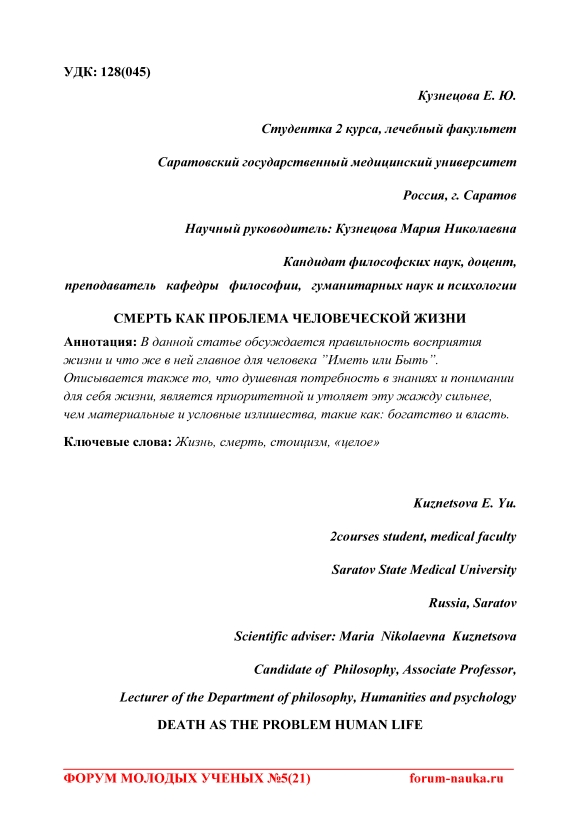 УДК: 128(045)

Кузнецова Е. Ю.

Студентка 2 курса, лечебный факультет

Саратовский государственный медицинский университет

Россия, г. Саратов

Научный руководитель: Кузнецова Мария Николаевна

Кандидат философских наук, доцент,

преподаватель кафедры философии, гуманитарных наук и психологии

СМЕРТЬ КАК ПРОБЛЕМА ЧЕЛОВЕЧЕСКОЙ ЖИЗНИ

Аннотация: В данной статье обсуждается правильность восприятия жизни и что же в ней главное для человека "Иметь или Быть". Описывается также то, что душевная потребность в знаниях и понимании для себя жизни, является приоритетной и утоляет эту жажду сильнее, чем материальные и условные излишества, такие как: богатство и власть.

Ключевые слова: Жизнь, смерть, стоицизм, «целое»

Kuznetsova E. Yu.

2courses student, medical faculty

Saratov State Medical University

Russia, Saratov

Scientific adviser: Maria Nikolaevna Kuznetsova

Candidate of Philosophy, Associate Professor,

Lecturer of the Department of philosophy, Humanities and psychology

DEATH AS THE PROBLEM HUMAN LIFE

ФОРУМ МОЛОДЫХ УЧЕНЫХ №5(21) forum-nauka.ru